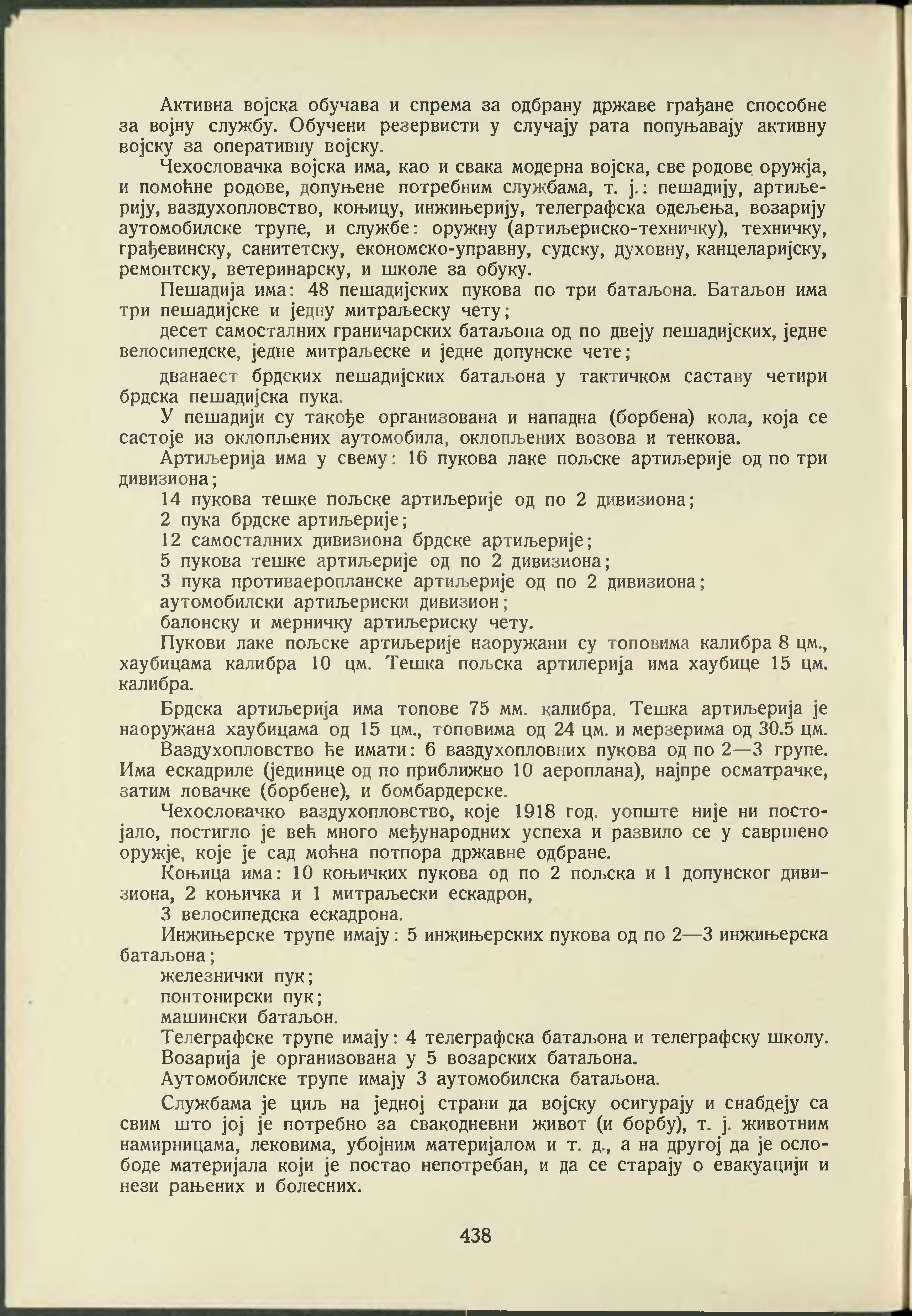 Активна војска обучава и спрема за одбрану државе грађане способне за војну службу. Обучени резервисти у случају рата попуњавају активну војску за оперативну војску.

Чехословачка војска има, као и свака модерна војска, све родове оружја, и помоћне родове, допуњене потребним службама, т. ј.: пешадију, артиљерију, ваздухопловство, коњицу, инжињерију, телеграфска одељења, возарију аутомобилске трупе, и службе: оружну (артиљериско-техничку), техничку, грађевинску, санитетску, економско-управну, судску, духовну, канцеларијску, ремонтску, ветеринарску, и школе за обуку.

Пешадија има: 48 пешадијских пукова по три батаљона. Батаљон има три пешадијске и једну митраљеску чету;

десет самосталних граничарских батаљона од по двеју пешадијских, једне велосипедске, једне митраљеске и једне допунске чете;

дванаест брдских пешадијских батаљона у тактичком саставу четири брдска пешадијска пука.

У пешадији су такође организована и нападна (борбена) кола, која се састоје из оклопљених аутомобила, оклопљених возова и тенкова.

Артиљерија има у свему: 16 пукова лаке пољске артиљерије од по три дивизиона;

14 пукова тешке пољске артиљерије од по 2 дивизиона;

2 пука брдске артиљерије;

12 самосталних дивизиона брдске артиљерије;

5 пукова тешке артиљерије од по 2 дивизиона;

3 пука противаеропланске артиљерије од по 2 дивизиона;

аутомобилски артиљериски дивизион;

балонску и мерничку артиљериску чету.

Пукови лаке пољске артиљерије наоружани су топовима калибра 8 цм., хаубицама калибра 10 цм. Тешка пољска артилерија има хаубице 15 цм. калибра.

Брдска артиљерија има топове 75 мм. калибра. Тешка артиљерија је наоружана хаубицама од 15 цм., топовима од 24 цм. и мерзерима од 30.5 цм.

Ваздухопловство ће имати: 6 ваздухопловних пукова од по 2—3 групе. Има ескадриле (јединице од по приближно 10 аероплана), најпре осматрачке, затим ловачке (борбене), и бомбардерске.

Чехословачко ваздухопловство, које 1918 год. уопште није ни постојало, постигло је већ много међународних успеха и развило се у савршено оружје, које је сад моћна потпора државне одбране.

Коњица има: 10 коњичких пукова од по 2 пољска и 1 допунског дивизиона, 2 коњичка и 1 митраљески ескадрон,

3 велосипедска ескадрона.

Инжињерске трупе имају: 5 инжињерских пукова од по 2—3 инжињерска батаљона;

железнички пук;

понтонирски пук;

машински батаљон.

Телеграфске трупе имају: 4 телеграфска батаљона и телеграфску школу.

Возарија је организована у 5 возарских батаљона.

Аутомобилске трупе имају 3 аутомобилска батаљона.

Службама је циљ на једној страни да војску осигурају и снабдеју са свим што јој је потребно за свакодневни живот (и борбу), т. ј. животним намирницама, лековима, убојним материјалом и т. д., а на другој да је ослободе материјала који је постао непотребан, и да се старају о евакуацији и нези рањених и болесних.

438